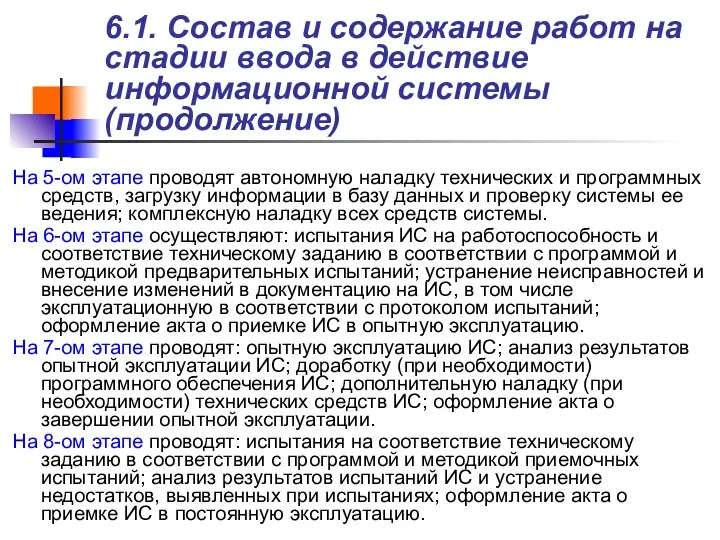 6.1. Состав и содержание работ на стадии ввода в действие информационной системы (продолжение)

На 5-ом этапе проводят автономную наладку технических и программных средств, загрузку информации в базу данных и проверку системы ее ведения; комплексную наладку всех средств системы.

На 6-ом этапе осуществляют: испытания ИС на работоспособность и соответствие техническому заданию в соответствии с программой и методикой предварительных испытаний; устранение неисправностей и внесение изменений в документацию на ИС, в том числе эксплуатационную в соответствии с протоколом испытаний; оформление акта о приемке ИС в опытную эксплуатацию.

На 7-ом этапе проводят: опытную эксплуатацию ИС; анализ результатов опытной эксплуатации ИС; доработку (при необходимости) программного обеспечения ИС; дополнительную наладку (при необходимости) технических средств ИС; оформление акта о завершении опытной эксплуатации.

На 8-ом этапе проводят: испытания на соответствие техническому заданию в соответствии с программой и методикой приемочных испытаний; анализ результатов испытаний ИС и устранение недостатков, выявленных при испытаниях; оформление акта о приемке ИС в постоянную эксплуатацию.